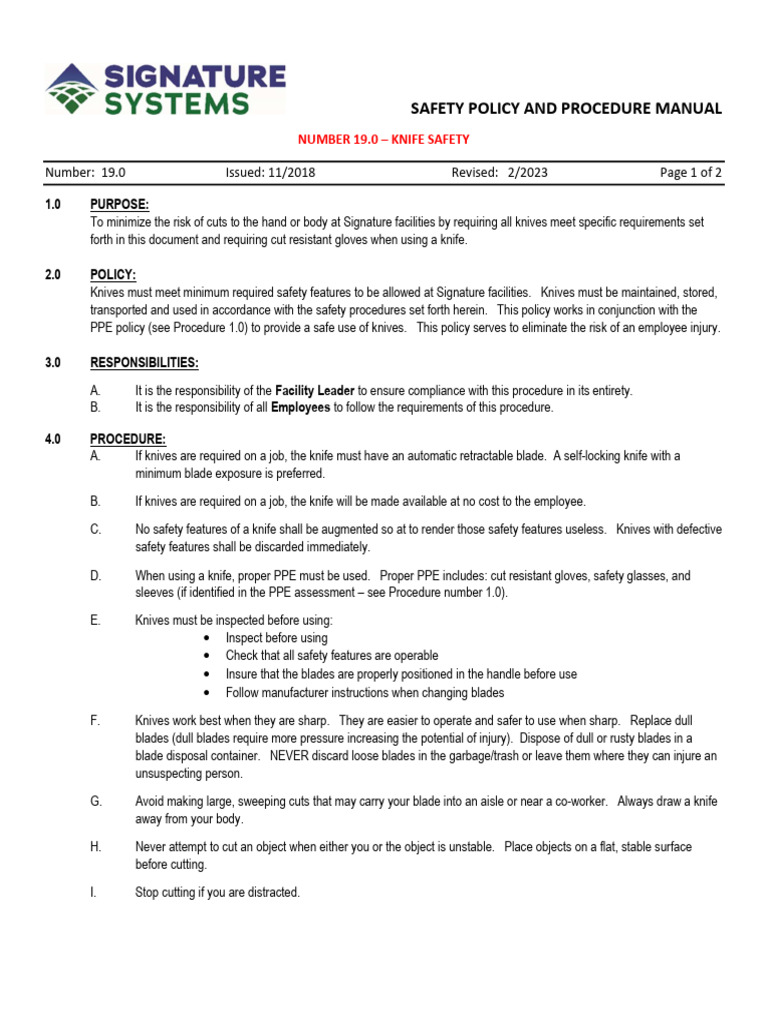 SIGNATURE SYSTEMS

SAFETY POLICY AND PROCEDURE MANUAL

NUMBER 19.0 – KNIFE SAFETY

Number: 19.0 Issued: 11/2018 Revised: 2/2023 Page 1 of 2

1.0 PURPOSE:
To minimize the risk of cuts to the hand or body at Signature facilities by requiring all knives meet specific requirements set forth in this document and requiring cut resistant gloves when using a knife.

2.0 POLICY:
Knives must meet minimum required safety features to be allowed at Signature facilities. Knives must be maintained, stored, transported and used in accordance with the safety procedures set forth herein. This policy works in conjunction with the PPE policy (see Procedure 1.0) to provide a safe use of knives. This policy serves to eliminate the risk of an employee injury.

3.0 RESPONSIBILITIES:

A. It is the responsibility of the Facility Leader to ensure compliance with this procedure in its entirety.
B. It is the responsibility of all Employees to follow the requirements of this procedure.

4.0 PROCEDURE:
A. If knives are required on a job, the knife must have an automatic retractable blade. A self-locking knife with a minimum blade exposure is preferred.

B. If knives are required on a job, the knife will be made available at no cost to the employee.

C. No safety features of a knife shall be augmented so at to render those safety features useless. Knives with defective safety features shall be discarded immediately.

D. When using a knife, proper PPE must be used. Proper PPE includes: cut resistant gloves, safety glasses, and sleeves (if identified in the PPE assessment – see Procedure number 1.0).

E. Knives must be inspected before using:
• Inspect before using
• Check that all safety features are operable
• Insure that the blades are properly positioned in the handle before use
• Follow manufacturer instructions when changing blades

F. Knives work best when they are sharp. They are easier to operate and safer to use when sharp. Replace dull blades (dull blades require more pressure increasing the potential of injury). Dispose of dull or rusty blades in a blade disposal container. NEVER discard loose blades in the garbage/trash or leave them where they can injure an unsuspecting person.

G. Avoid making large, sweeping cuts that may carry your blade into an aisle or near a co-worker. Always draw a knife away from your body.

H. Never attempt to cut an object when either you or the object is unstable. Place objects on a flat, stable surface before cutting.

I. Stop cutting if you are distracted.